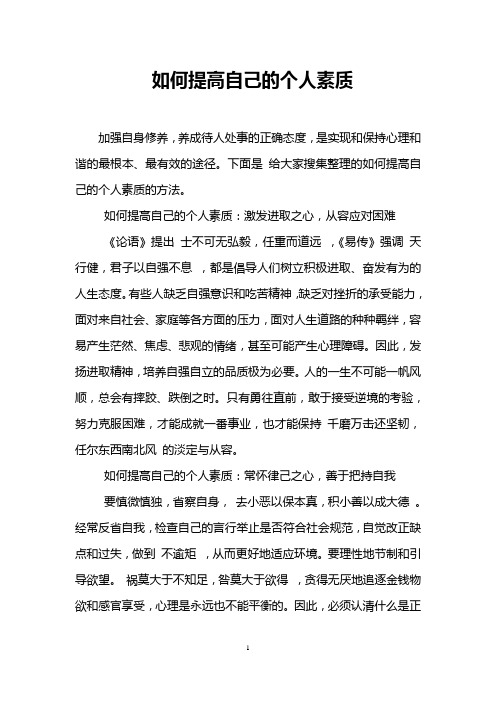 如何提高自己的个人素质

加强自身修养，养成待人处事的正确态度，是实现和保持心理和谐的最根本、最有效的途径。下面是 给大家搜集整理的如何提高自己的个人素质的方法。

如何提高自己的个人素质：激发进取之心，从容应对困难

《论语》提出 士不可无弘毅，任重而道远 ，《易传》强调 天行健，君子以自强不息 ，都是倡导人们树立积极进取、奋发有为的人生态度。有些人缺乏自强意识和吃苦精神，缺乏对挫折的承受能力，面对来自社会、家庭等各方面的压力，面对人生道路的种种羁绊，容易产生茫然、焦虑、悲观的情绪，甚至可能产生心理障碍。因此，发扬进取精神，培养自强自立的品质极为必要。人的一生不可能一帆风顺，总会有摔跤、跌倒之时。只有勇往直前，敢于接受逆境的考验，努力克服困难，才能成就一番事业，也才能保持 千磨万击还坚韧，任尔东西南北风 的淡定与从容。

如何提高自己的个人素质：常怀律己之心，善于把持自我

要慎微慎独，省察自身， 去小恶以保本真，积小善以成大德 。经常反省自我，检查自己的言行举止是否符合社会规范，自觉改正缺点和过失，做到 不逾矩 ，从而更好地适应环境。要理性地节制和引导欲望。 祸莫大于不知足，咎莫大于欲得 ，贪得无厌地追逐金钱物欲和感官享受，心理是永远也不能平衡的。因此，必须认清什么是正

1